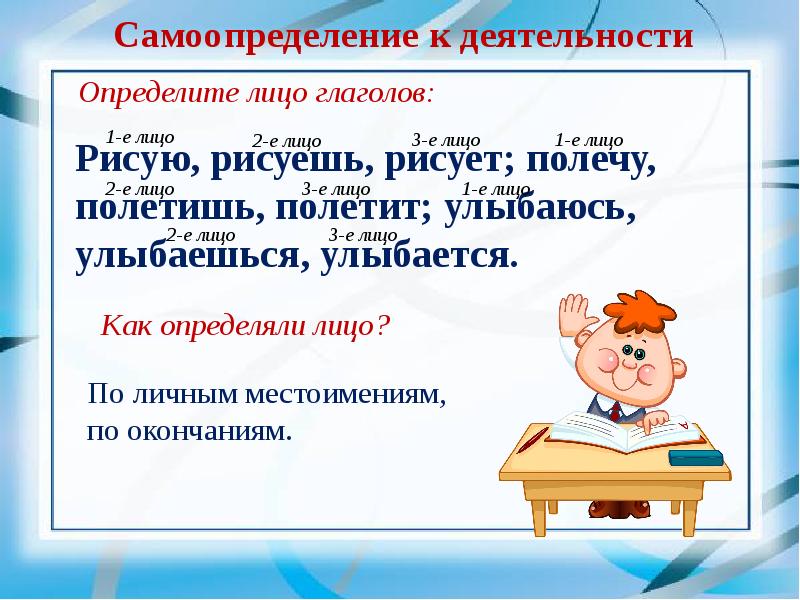 Самоопределение к деятельности

Определите лицо глаголов:

1-е лицо 2-е лицо 3-е лицо 1-е лицо
Рисую, рисуешь, рисует; полечу,
2-е лицо 3-е лицо 1-е лицо
полетишь, полетит; улыбаюсь,
2-е лицо 3-е лицо
улыбаешься, улыбается.

Как определяли лицо?

По личным местоимениям, по окончаниям.